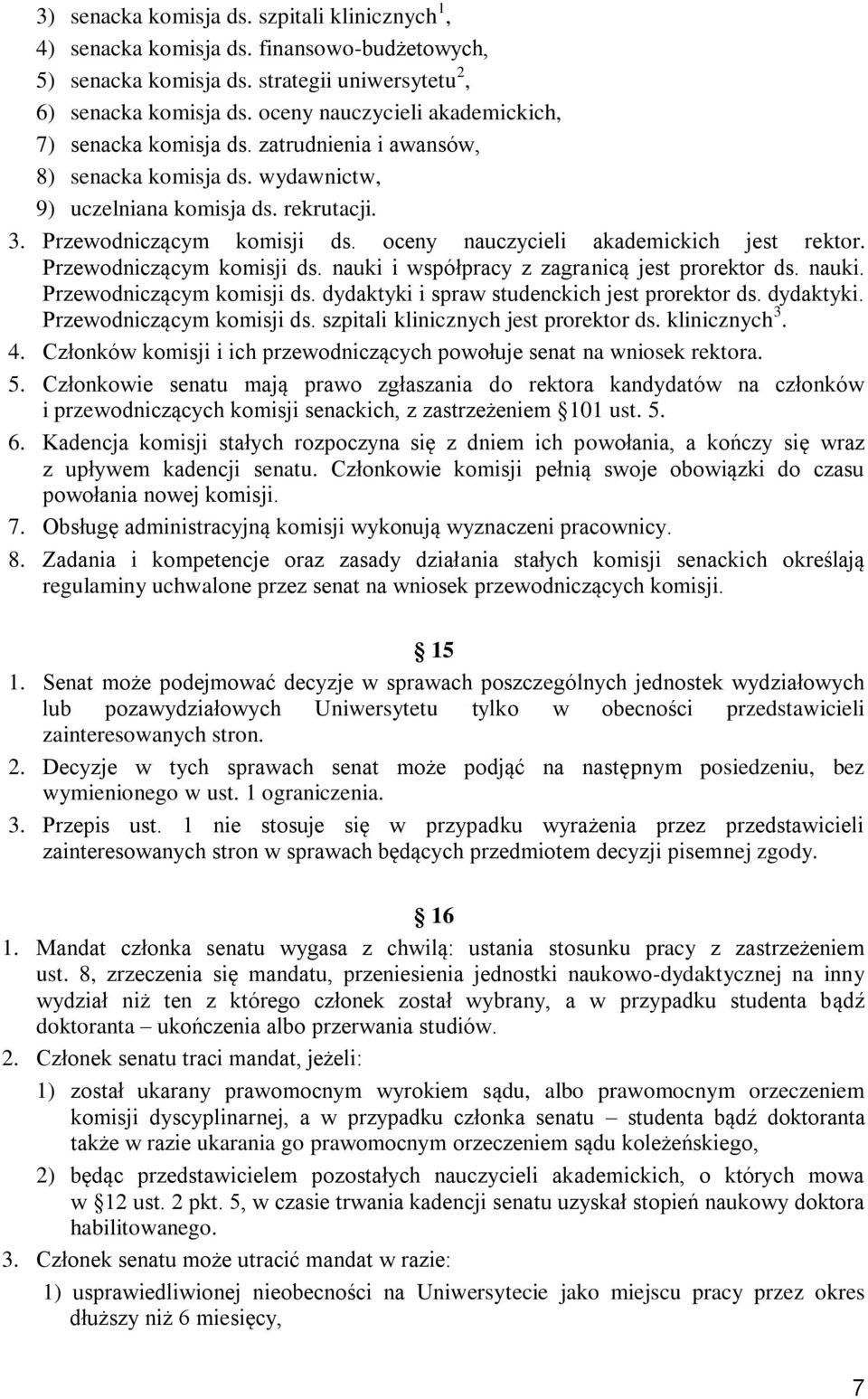 3) senacka komisja ds. szpitali klinicznych$^1$,
4) senacka komisja ds. finansowo-budżetowych,
5) senacka komisja ds. strategii uniwersytetu$^2$,
6) senacka komisja ds. oceny nauczycieli akademickich,
7) senacka komisja ds. zatrudnienia i awansów,
8) senacka komisja ds. wydawnictw,
9) uczelniana komisja ds. rekrutacji.

3. Przewodniczącym komisji ds. oceny nauczycieli akademickich jest rektor. Przewodniczącym komisji ds. nauki i współpracy z zagranicą jest prorektor ds. nauki. Przewodniczącym komisji ds. dydaktyki i spraw studenckich jest prorektor ds. dydaktyki. Przewodniczącym komisji ds. szpitali klinicznych jest prorektor ds. klinicznych$^3$.

4. Członków komisji i ich przewodniczących powołuje senat na wniosek rektora.

5. Członkowie senatu mają prawo zgłaszania do rektora kandydatów na członków i przewodniczących komisji senackich, z zastrzeżeniem 101 ust. 5.

6. Kadencja komisji stałych rozpoczyna się z dniem ich powołania, a kończy się wraz z upływem kadencji senatu. Członkowie komisji pełnią swoje obowiązki do czasu powołania nowej komisji.

7. Obsługę administracyjną komisji wykonują wyznaczeni pracownicy.

8. Zadania i kompetencje oraz zasady działania stałych komisji senackich określają regulaminy uchwalone przez senat na wniosek przewodniczących komisji.

15

1. Senat może podejmować decyzje w sprawach poszczególnych jednostek wydziałowych lub pozawydziałowych Uniwersytetu tylko w obecności przedstawicieli zainteresowanych stron.

2. Decyzje w tych sprawach senat może podjąć na następnym posiedzeniu, bez wymienionego w ust. 1 ograniczenia.

3. Przepis ust. 1 nie stosuje się w przypadku wyrażenia przez przedstawicieli zainteresowanych stron w sprawach będących przedmiotem decyzji pisemnej zgody.

16

1. Mandat członka senatu wygasa z chwilą: ustania stosunku pracy z zastrzeżeniem ust. 8, zrzeczenia się mandatu, przeniesienia jednostki naukowo-dydaktycznej na inny wydział niż ten z którego członek został wybrany, a w przypadku studenta bądź doktoranta – ukończenia albo przerwania studiów.

2. Członek senatu traci mandat, jeżeli:

1) został ukarany prawomocnym wyrokiem sądu, albo prawomocnym orzeczeniem komisji dyscyplinarnej, a w przypadku członka senatu – studenta bądź doktoranta także w razie ukarania go prawomocnym orzeczeniem sądu koleżeńskiego,

2) będąc przedstawicielem pozostałych nauczycieli akademickich, o których mowa w 12 ust. 2 pkt. 5, w czasie trwania kadencji senatu uzyskał stopień naukowy doktora habilitowanego.

3. Członek senatu może utracić mandat w razie:

1) usprawiedliwionej nieobecności na Uniwersytecie jako miejscu pracy przez okres dłuższy niż 6 miesięcy,

7